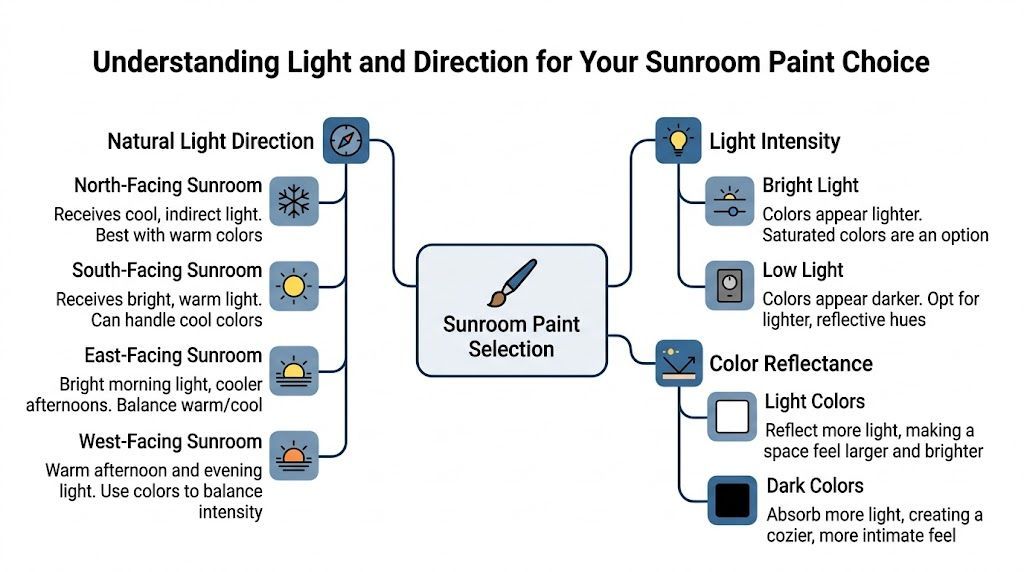 Understanding Light and Direction for Your Sunroom Paint Choice

Natural Light Direction

North-Facing Sunroom
Receives cool, indirect light. Best with warm colors

South-Facing Sunroom
Receives bright, warm light. Can handle cool colors

East-Facing Sunroom
Bright morning light, cooler afternoons. Balance warm/cool

West-Facing Sunroom
Warm afternoon and evening light. Use colors to balance intensity

Sunroom Paint Selection

Light Intensity

Bright Light
Colors appear lighter. Saturated colors are an option

Low Light
Colors appear darker. Opt for lighter, reflective hues

Color Reflectance

Light Colors
Reflect more light, making a space feel larger and brighter

Dark Colors
Absorb more light, creating a cozier, more intimate feel